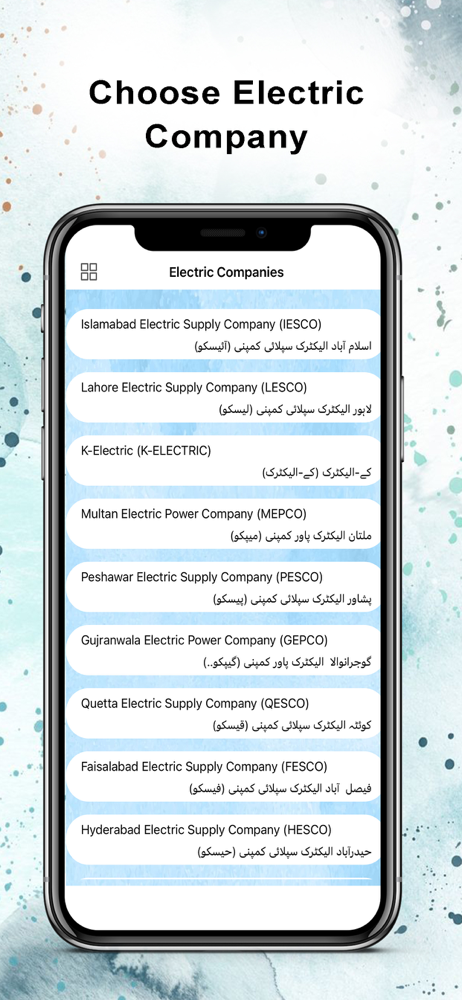 Choose Electric Company

Electric Companies

Islamabad Electric Supply Company (IESCO)
اسلام آباد الیکٹرک سپلائی کمپنی (آئیسکو)

Lahore Electric Supply Company (LESCO)
لاہور الیکٹرک سپلائی کمپنی (لیسکو)

K-Electric (K-ELECTRIC)
کے-الیکٹرک (کے-الیکٹرک)

Multan Electric Power Company (MEPCO)
ملتان الیکٹرک پاور کمپنی (میپکو)

Peshawar Electric Supply Company (PESCO)
پشاور الیکٹرک سپلائی کمپنی (پیسکو)

Gujranwala Electric Power Company (GEPCO)
گوجرانوالا الیکٹرک پاور کمپنی (گیپکو..)

Quetta Electric Supply Company (QESCO)
کوئٹہ الیکٹرک سپلائی کمپنی (قیسکو)

Faisalabad Electric Supply Company (FESCO)
فیصل آباد الیکٹرک سپلائی کمپنی (فیسکو)

Hyderabad Electric Supply Company (HESCO)
حیدرآباد الیکٹرک سپلائی کمپنی (حیسکو)